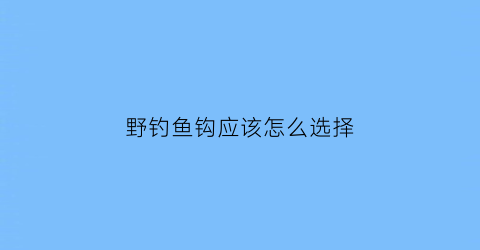 野钓鱼钩应该怎么选择